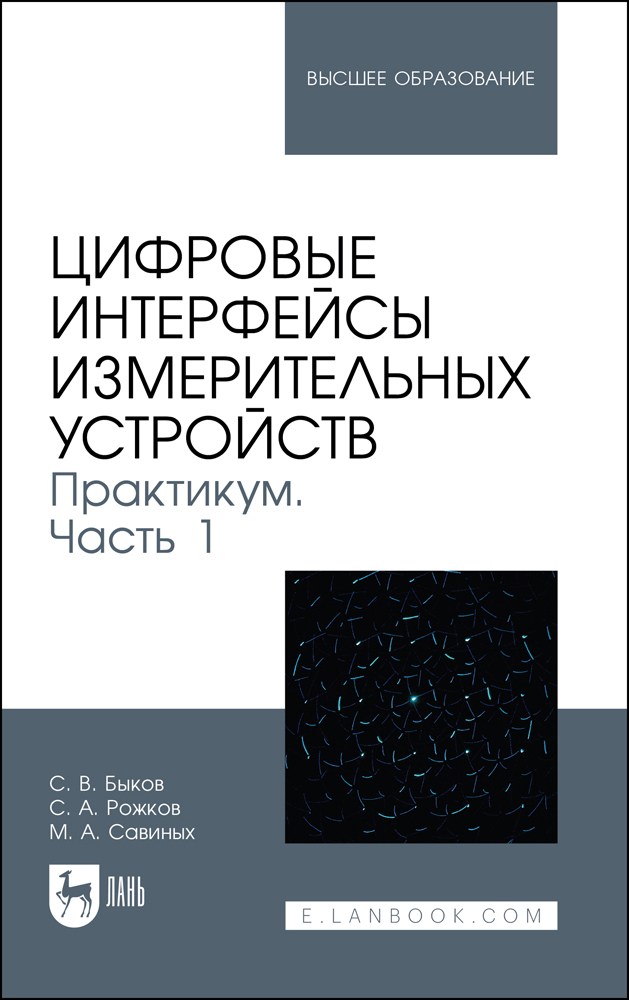 ВЫСШЕЕ ОБРАЗОВАНИЕ

ЦИФРОВЫЕ ИНТЕРФЕЙСЫ ИЗМЕРИТЕЛЬНЫХ УСТРОЙСТВ

Практикум. Часть 1

С. В. Быков
С. А. Рожков
М. А. Савиных

ЛАНЬ

E.LANBOOK.COM